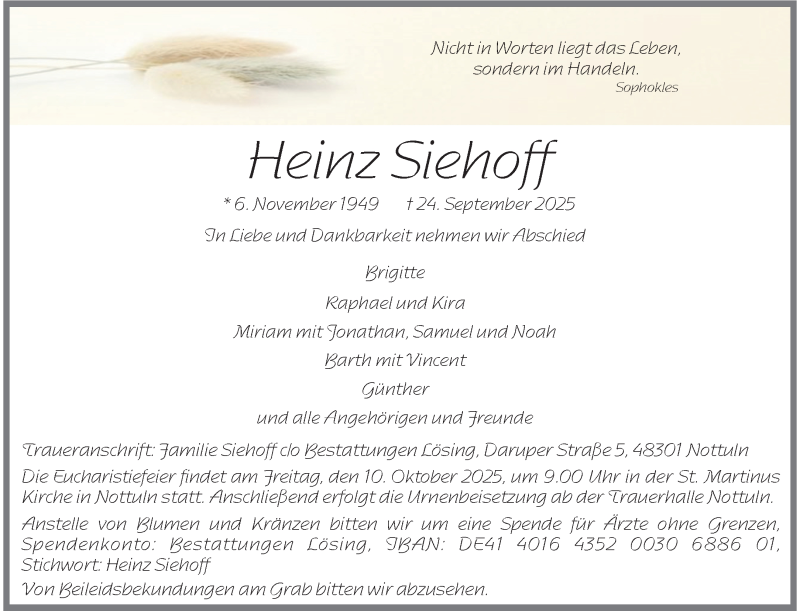 Nicht in Worten liegt das Leben, sondern im Handeln.
Sophokles

Heinz Siehoff

* 6. November 1949 † 24. September 2025

In Liebe und Dankbarkeit nehmen wir Abschied

Brigitte
Raphael und Kira
Miriam mit Jonathan, Samuel und Noah
Barth mit Vincent
Günther
und alle Angehörigen und Freunde

Traueranschrift: Familie Siehoff c/o Bestattungen Lösing, Daruper Straße 5, 48301 Nottuln

Die Eucharistiefeier findet am Freitag, den 10. Oktober 2025, um 9.00 Uhr in der St. Martinus Kirche in Nottuln statt. Anschließend erfolgt die Urnenbeisetzung ab der Trauerhalle Nottuln.

Anstelle von Blumen und Kränzen bitten wir um eine Spende für Ärzte ohne Grenzen, Spendenkonto: Bestattungen Lösing, IBAN: DE41 4016 4352 0030 6886 01, Stichwort: Heinz Siehoff

Von Beileidsbekundungen am Grab bitten wir abzusehen.